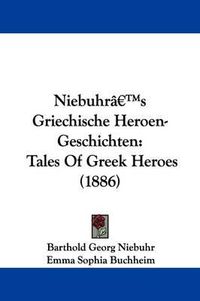 Niebuhrâ€™s Griechische Heroen-Geschichten: Tales Of Greek Heroes (1886)

Barthold Georg Niebuhr
Emma Sophia Buchheim